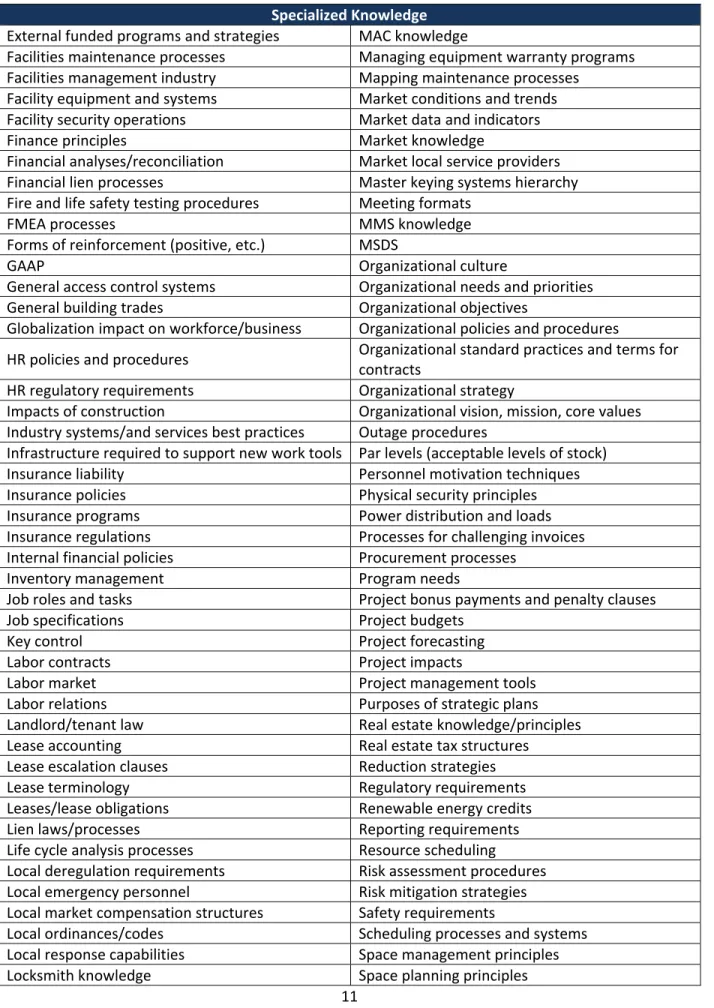 | Specialized Knowledge | |
|---|---|
| External funded programs and strategies | MAC knowledge |
| Facilities maintenance processes | Managing equipment warranty programs |
| Facilities management industry | Mapping maintenance processes |
| Facility equipment and systems | Market conditions and trends |
| Facility security operations | Market data and indicators |
| Finance principles | Market knowledge |
| Financial analyses/reconciliation | Market local service providers |
| Financial lien processes | Master keying systems hierarchy |
| Fire and life safety testing procedures | Meeting formats |
| FMEA processes | MMS knowledge |
| Forms of reinforcement (positive, etc.) | MSDS |
| GAAP | Organizational culture |
| General access control systems | Organizational needs and priorities |
| General building trades | Organizational objectives |
| Globalization impact on workforce/business | Organizational policies and procedures |
| HR policies and procedures | Organizational standard practices and terms for contracts |
| HR regulatory requirements | Organizational strategy |
| Impacts of construction | Organizational vision, mission, core values |
| Industry systems/and services best practices | Outage procedures |
| Infrastructure required to support new work tools | Par levels (acceptable levels of stock) |
| Insurance liability | Personnel motivation techniques |
| Insurance policies | Physical security principles |
| Insurance programs | Power distribution and loads |
| Insurance regulations | Processes for challenging invoices |
| Internal financial policies | Procurement processes |
| Inventory management | Program needs |
| Job roles and tasks | Project bonus payments and penalty clauses |
| Job specifications | Project budgets |
| Key control | Project forecasting |
| Labor contracts | Project impacts |
| Labor market | Project management tools |
| Labor relations | Purposes of strategic plans |
| Landlord/tenant law | Real estate knowledge/principles |
| Lease accounting | Real estate tax structures |
| Lease escalation clauses | Reduction strategies |
| Lease terminology | Regulatory requirements |
| Leases/lease obligations | Renewable energy credits |
| Lien laws/processes | Reporting requirements |
| Life cycle analysis processes | Resource scheduling |
| Local deregulation requirements | Risk assessment procedures |
| Local emergency personnel | Risk mitigation strategies |
| Local market compensation structures | Safety requirements |
| Local ordinances/codes | Scheduling processes and systems |
| Local response capabilities | Space management principles |
| Locksmith knowledge | Space planning principles |

11